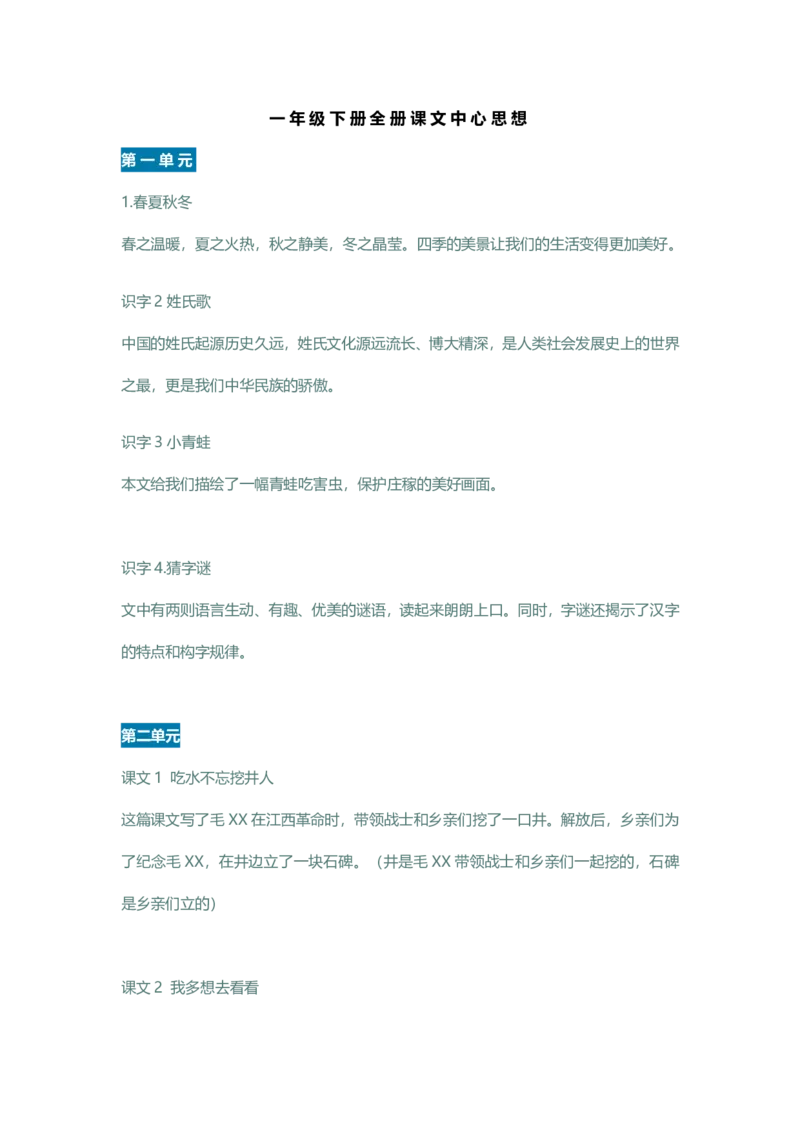 一年级下册全册课文中心思想

第一单元

1.春夏秋冬

春之温暖，夏之火热，秋之静美，冬之晶莹。四季的美景让我们的生活变得更加美好。

识字 2 姓氏歌

中国的姓氏起源历史久远，姓氏文化源远流长、博大精深，是人类社会发展史上的世界之最，更是我们中华民族的骄傲。

识字 3 小青蛙

本文给我们描绘了一幅青蛙吃害虫，保护庄稼的美好画面。

识字 4.猜字谜

文中有两则语言生动、有趣、优美的谜语，读起来朗朗上口。同时，字谜还揭示了汉字的特点和构字规律。

第二单元

课文 1 吃水不忘挖井人

这篇课文写了毛 XX 在江西革命时，带领战士和乡亲们挖了一口井。解放后，乡亲们为了纪念毛 XX，在井边立了一块石碑。（井是毛 XX 带领战士和乡亲们一起挖的，石碑是乡亲们立的）

课文 2 我多想去看看